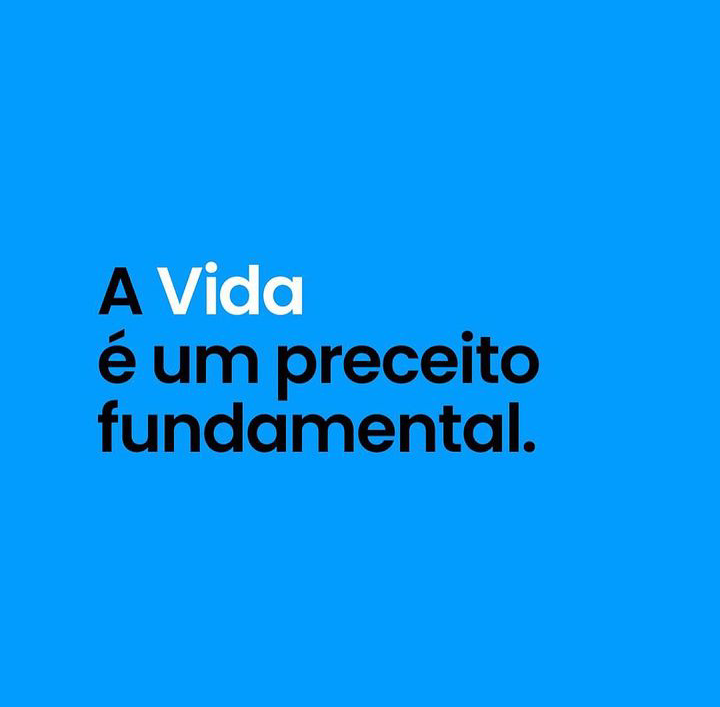 A Vida
é um preceito
fundamental.